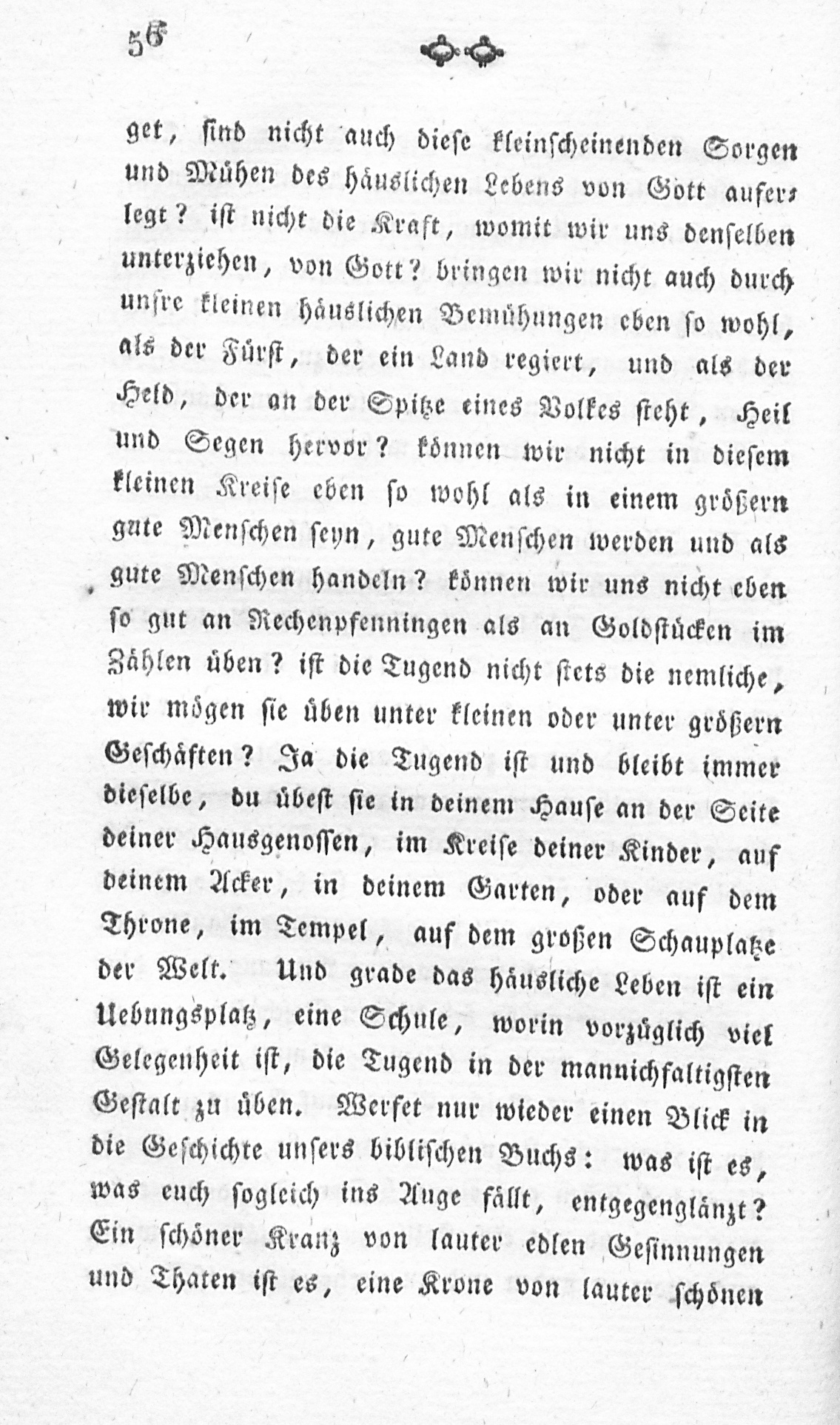 56

get, sind nicht auch diese kleinscheinenden Sorgen und Mühen des häuslichen Lebens von Gott auferlegt? ist nicht die Kraft, womit wir uns denselben unterziehen, von Gott? bringen wir nicht auch durch unsre kleinen häuslichen Bemühungen eben so wohl, als der Fürst, der ein Land regiert, und als der Held, der an der Spitze eines Volkes steht, Heil und Segen hervor? können wir nicht in diesem kleinen Kreise eben so wohl als in einem größern gute Menschen seyn, gute Menschen werden und als gute Menschen handeln? können wir uns nicht eben so gut an Rechenpfenningen als an Goldstücken im Zählen üben? ist die Tugend nicht stets die nemliche, wir mögen sie üben unter kleinen oder unter größern Geschäften? Ja die Tugend ist und bleibt immer dieselbe, du übest sie in deinem Hause an der Seite deiner Hausgenossen, im Kreise deiner Kinder, auf deinem Acker, in deinem Garten, oder auf dem Throne, im Tempel, auf dem großen Schauplatze der Welt. Und grade das häusliche Leben ist ein Uebungsplatz, eine Schule, worin vorzüglich viel Gelegenheit ist, die Tugend in der mannichfaltigsten Gestalt zu üben. Werfet nur wieder einen Blick in die Geschichte unsers biblischen Buchs: was ist es, was euch sogleich ins Auge fällt, entgegenglänzt? Ein schöner Kranz von lauter edlen Gesinnungen und Thaten ist es, eine Krone von lauter schönen